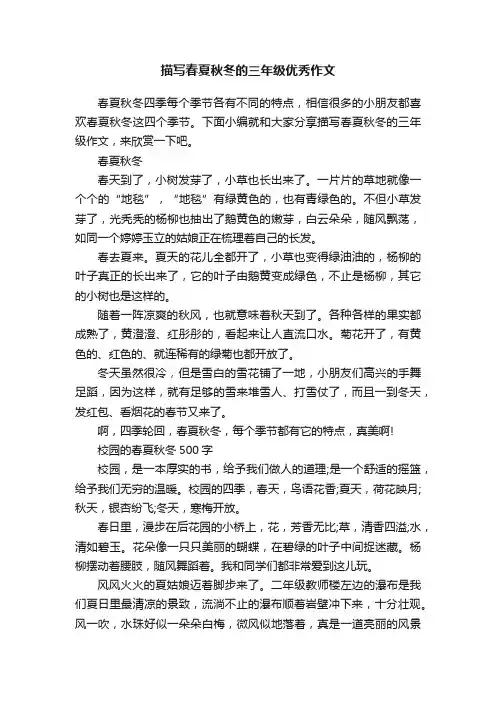 描写春夏秋冬的三年级优秀作文

春夏秋冬四季每个季节各有不同的特点，相信很多的小朋友都喜欢春夏秋冬这四个季节。下面小编就和大家分享描写春夏秋冬的三年级作文，来欣赏一下吧。

春夏秋冬

春天到了，小树发芽了，小草也长出来了。一片片的草地就像一个个的“地毯”，“地毯”有绿黄色的，也有青绿色的。不但小草发芽了，光秃秃的杨柳也抽出了鹅黄色的嫩芽，白云朵朵，随风飘荡，如同一个婷婷玉立的姑娘正在梳理着自己的长发。

春去夏来。夏天的花儿全都开了，小草也变得绿油油的，杨柳的叶子真正的长出来了，它的叶子由鹅黄变成绿色，不止是杨柳，其它的小树也是这样的。

随着一阵凉爽的秋风，也就意味着秋天到了。各种各样的果实都成熟了，黄澄澄、红彤彤的，看起来让人直流口水。菊花开了，有黄色的、红色的、就连稀有的绿菊也都开放了。

冬天虽然很冷，但是雪白的雪花铺了一地，小朋友们高兴的手舞足蹈，因为这样，就有足够的雪来堆雪人、打雪仗了，而且一到冬天，发红包、看烟花的春节又来了。

啊，四季轮回，春夏秋冬，每个季节都有它的特点，真美啊!

校园的春夏秋冬 500 字

校园，是一本厚实的书，给予我们做人的道理;是一个舒适的摇篮，给予我们无穷的温暖。校园的四季，春天，鸟语花香;夏天，荷花映月;秋天，银杏纷飞;冬天，寒梅开放。

春日里，漫步在后花园的小桥上，花，芳香无比;草，清香四溢;水，清如碧玉。花朵像一只只美丽的蝴蝶，在碧绿的叶子中间捉迷藏。杨柳摆动着腰肢，随风舞蹈着。我和同学们都非常爱到这儿玩。

风风火火的夏姑娘迈着脚步来了。二年级教师楼左边的瀑布是我们夏日里最清凉的景致，流淌不止的瀑布顺着岩壁冲下来，十分壮观。风一吹，水珠好似一朵朵白梅，微风似地落着，真是一道亮丽的风景